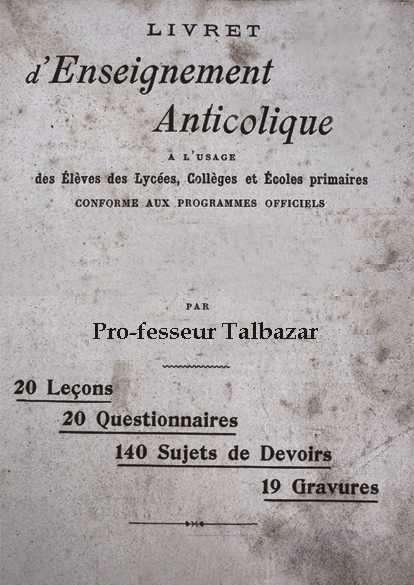 LIVRET

d'Enseignement Anticolique

A L'USAGE

des Élèves des Lycées, Collèges et Écoles primaires

CONFORME AUX PROGRAMMES OFFICIELS

PAR

Pro-fesseur Talbazar

20 Leçons

20 Questionnaires

140 Sujets de Devoirs

19 Gravures